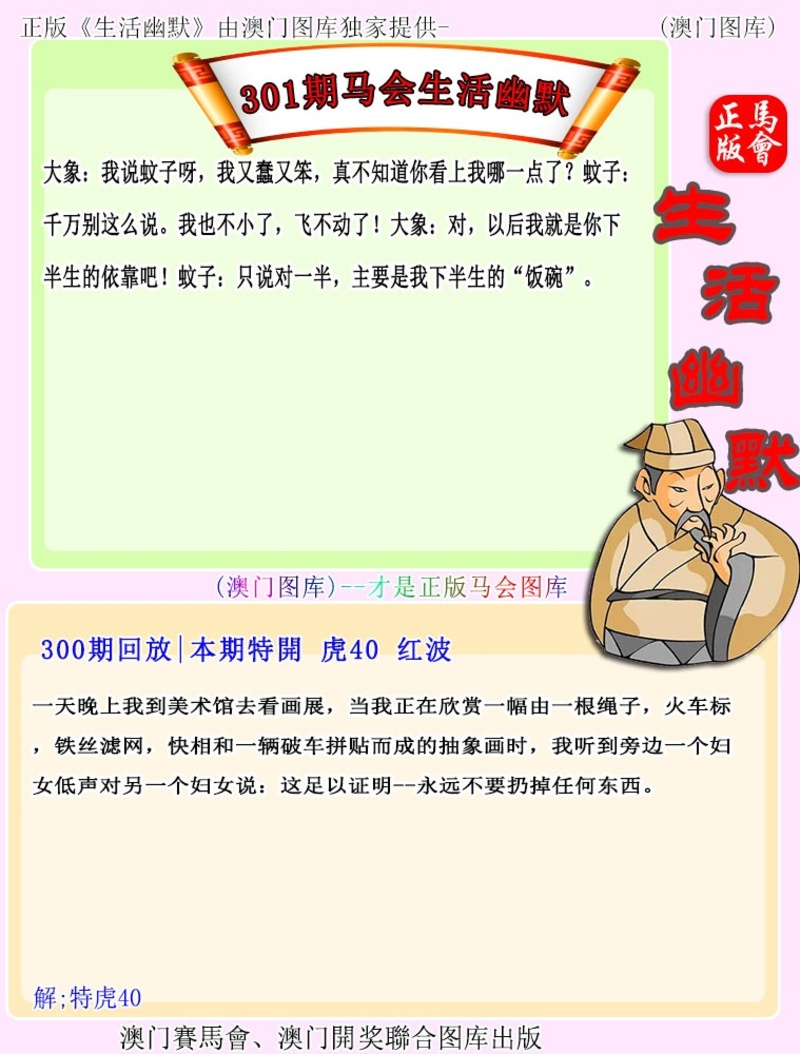 正版《生活幽默》由澳门图库独家提供-

(澳门图库)

301期马会生活幽默

正版
馬會

生活幽默

大象：我说蚊子呀，我又蠢又笨，真不知道你看上我哪一点了？蚊子：千万别这么说。我也不小了，飞不动了！大象：对，以后我就是你下半生的依靠吧！蚊子：只说对一半，主要是我下半生的“饭碗”。

(澳门图库)--才是正版马会图库

300期回放|本期特開 虎40 红波

一天晚上我到美术馆去看画展，当我正在欣赏一幅由一根绳子，火车标，铁丝滤网，快相和一辆破车拼贴而成的抽象画时，我听到旁边一个妇女低声对另一个妇女说：这足以证明--永远不要扔掉任何东西。

解;特虎40

澳门賽馬會、澳门開奖聯合图库出版